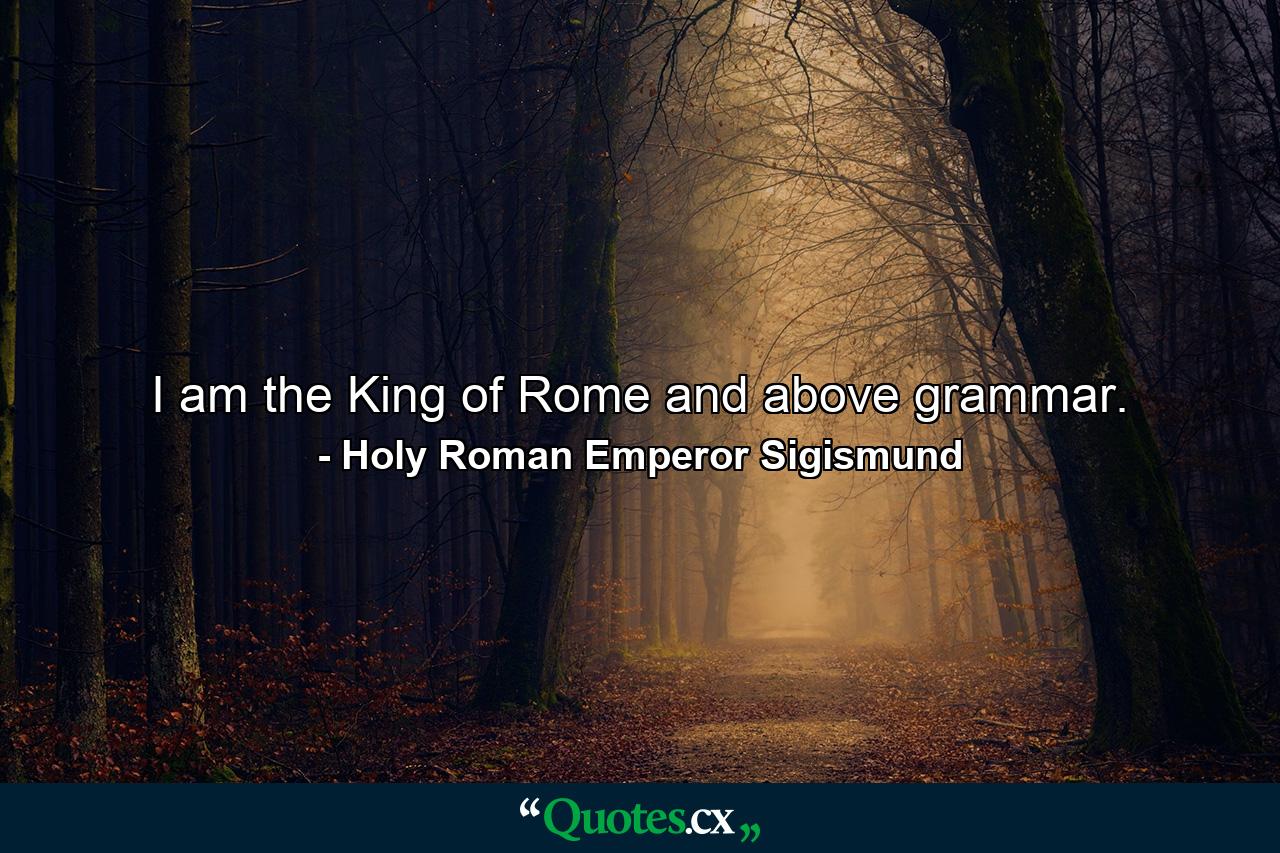 I am the King of Rome and above grammar.
- Holy Roman Emperor Sigismund

“Quotes.cx„